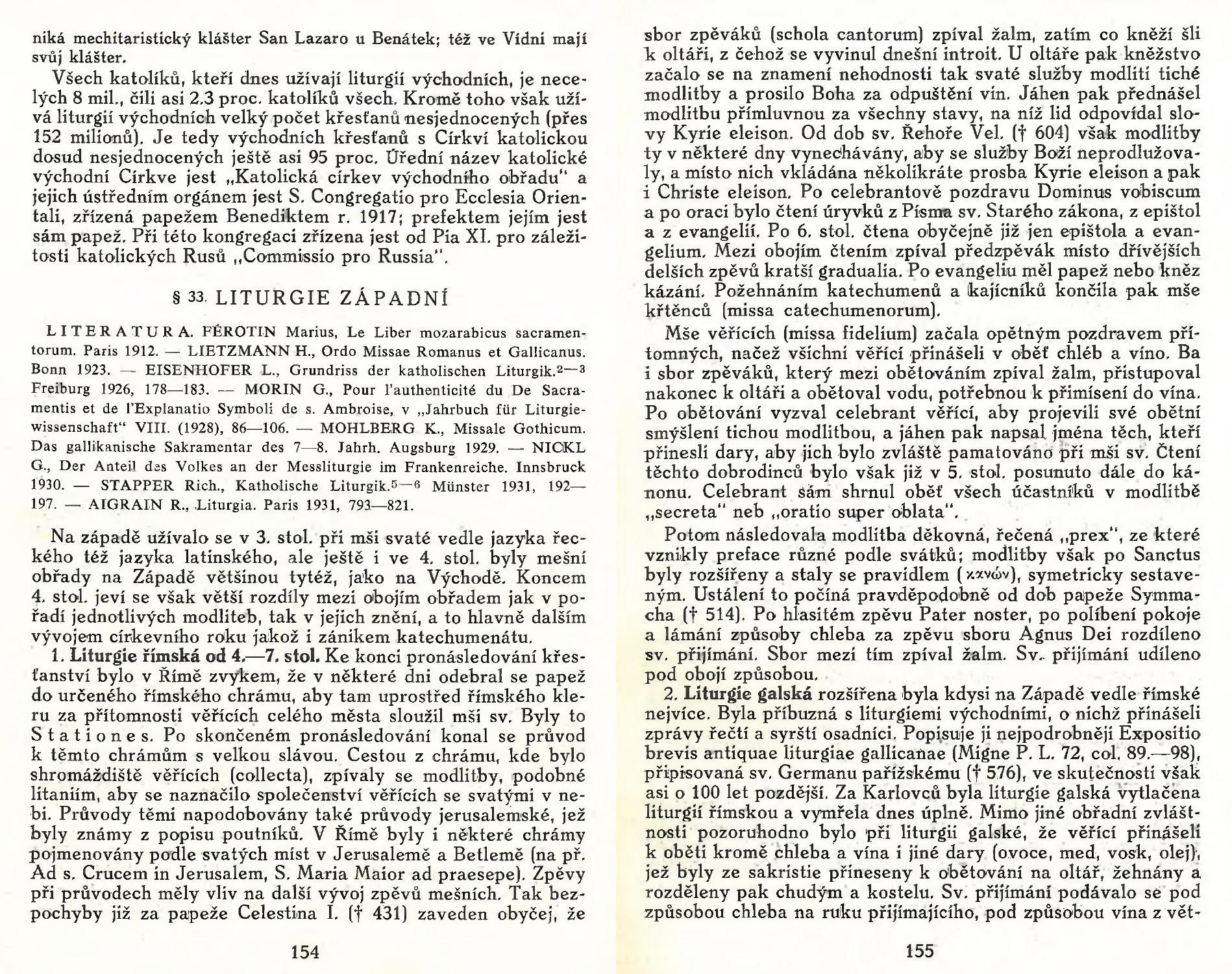 niká mechitaristický klášter San Lazaro u Benátek; též ve Vídni mají svůj klášter.

Všech katolíků, kteří dnes užívají liturgií východních, je necelých 8 mil., čili asi 2.3 proc. katolíků všech. Kromě toho však užívá liturgií východních velký počet křesťanů nesjednocených (přes 152 milionů). Je tedy východních křesťanů s Církví katolickou dosud nesjednocených ještě asi 95 proc. Úřední název katolické východní Církve jest „Katolická církev východního obřadu" a jejich ústředním orgánem jest S. Congregatio pro Ecclesia Orientali, zřízená papežem Benediktem r. 1917; prefektem jejím jest sám papež. Při této kongregaci zřízena jest od Pia XI. pro záležitosti katolických Rusů „Commissio pro Russia".

§ 33. LITURGIE ZÁPADNÍ

LITERATURA. FÉROTIN Marius, Le Liber mozarabicus sacramentorum. Paris 1912. — LIETZMANN H., Ordo Missae Romanus et Gallicanus. Bonn 1923. — EISENHOFER L., Grundriss der katholischen Liturgik.$^{2-3}$ Freiburg 1926, 178—183. — MORIN G., Pour l'authenticité du De Sacramentis et de l'Explanatio Symboli de s. Ambroise, v „Jahrbuch für Liturgiewissenschaft" VIII. (1928), 86—106. — MOHLBERG K., Missale Gothicum. Das gallikanische Sakramentar des 7—8. Jahrh. Augsburg 1929. — NICKL G., Der Anteil des Volkes an der Messliturgie im Frankenreiche. Innsbruck 1930. — STAPPER Rich., Katholische Liturgik.$^{5-6}$ Münster 1931, 192—197. — AIGRAIN R., Liturgia. Paris 1931, 793—821.

Na západě užívalo se v 3. stol. při mši svaté vedle jazyka řeckého též jazyka latinského, ale ještě i ve 4. stol. byly mešní obřady na Západě většinou tytéž, jako na Východě. Koncem 4. stol. jeví se však větší rozdíly mezi obojím obřadem jak v pořadí jednotlivých modliteb, tak v jejich znění, a to hlavně dalším vývojem církevního roku jakož i zánikem katechumenátu.

1. Liturgie římská od 4.—7. stol. Ke konci pronásledování křesťanství bylo v Římě zvykem, že v některé dni odebral se papež do určeného římského chrámu, aby tam uprostřed římského kleru za přítomnosti věřících celého města sloužil mši sv. Byly to Stationes. Po skončeném pronásledování konal se průvod k těmto chrámům s velkou slávou. Cestou z chrámu, kde bylo shromáždiště věřících (collecta), zpívaly se modlitby, podobné litaniím, aby se naznačilo společenství věřících se svatými v nebi. Průvody těmi napodobovány také průvody jerusalemské, jež byly známy z popisu poutníků. V Římě byly i některé chrámy pojmenovány podle svatých míst v Jerusalemě a Betlemě (na př. Ad s. Crucem in Jerusalem, S. Maria Maior ad praesepe). Zpěvy při průvodech měly vliv na další vývoj zpěvů mešních. Tak bezpochyby již za papeže Celestina I. († 431) zaveden obyčej, že

154

sbor zpěváků (schola cantorum) zpíval žalm, zatím co kněží šli k oltáři, z čehož se vyvinul dnešní introit. U oltáře pak kněžstvo začalo se na znamení nehodnosti tak svaté služby modliti tiché modlitby a prosilo Boha za odpuštění vin. Jáhen pak přednášel modlitbu přímluvnou za všechny stavy, na níž lid odpovídal slovy Kyrie eleison. Od dob sv. Řehoře Vel. († 604) však modlitby ty v některé dny vynechávány, aby se služby Boží neprodlužovaly, a místo nich vkládána několikráte prosba Kyrie eleison a pak i Christe eleison. Po celebrantově pozdravu Dominus vobiscum a po oraci bylo čtení úryvků z Písma sv. Starého zákona, z epištol a z evangelií. Po 6. stol. čtena obyčejně již jen epištola a evangelium. Mezi obojím čtením zpíval předzpěvák místo dřívějších delších zpěvů kratší gradualia. Po evangeliu měl papež nebo kněz kázání. Požehnáním katechumenů a kajícníků končila pak mše křtěnců (missa catechumenorum).

Mše věřících (missa fidelium) začala opětným pozdravem přítomných, načež všichni věřící přinášeli v oběť chléb a víno. Ba i sbor zpěváků, který mezi obětováním zpíval žalm, přistupoval nakonec k oltáři a obětoval vodu, potřebnou k přimísení do vína. Po obětování vyzval celebrant věřící, aby projevili své obětní smýšlení tichou modlitbou, a jáhen pak napsal jména těch, kteří přinesli dary, aby jich bylo zvláště pamatováno při mši sv. Čtení těchto dobrodinců bylo však již v 5. stol. posunuto dále do kánonu. Celebrant sám shrnul oběť všech účastníků v modlitbě „secreta" neb „oratio super oblata".

Potom následovala modlitba děkovná, řečená „prex", ze které vznikly preface různé podle svátků; modlitby však po Sanctus byly rozšířeny a staly se pravidlem (κανών), symetricky sestaveným. Ustálení to počíná pravděpodobně od dob papeže Symmacha († 514). Po hlasitém zpěvu Pater noster, po políbení pokoje a lámání způsoby chleba za zpěvu sboru Agnus Dei rozdíleno sv. přijímání. Sbor mezi tím zpíval žalm. Sv. přijímání udíleno pod obojí způsobou.

2. Liturgie galská rozšířena byla kdysi na Západě vedle římské nejvíce. Byla příbuzná s liturgiemi východními, o nichž přinášeli zprávy řečtí a syrští osadníci. Popisuje ji nejpodrobněji Expositio brevis antiquae liturgiae gallicanae (Migne P. L. 72, col. 89.—98), připisovaná sv. Germanu pařížskému († 576), ve skutečnosti však asi o 100 let pozdější. Za Karlovců byla liturgie galská vytlačena liturgií římskou a vymřela dnes úplně. Mimo jiné obřadní zvláštnosti pozoruhodno bylo při liturgii galské, že věřící přinášeli k oběti kromě chleba a vína i jiné dary (ovoce, med, vosk, olej), jež byly ze sakristie přineseny k obětování na oltář, žehnány a rozděleny pak chudým a kostelu. Sv. přijímání podávalo se pod způsobou chleba na ruku přijímajícího, pod způsobou vína z vět-

155